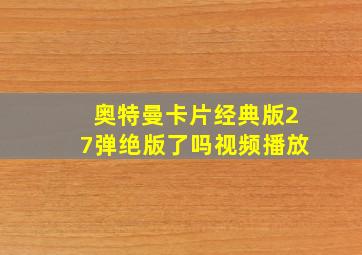 奥特曼卡片经典版27弹绝版了吗视频播放